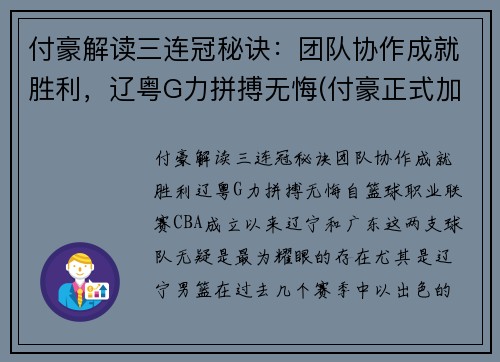 付豪解读三连冠秘诀：团队协作成就胜利，辽粤G力拼搏无悔(付豪正式加

付豪解读三连冠秘诀团队协作成就胜利辽粤G力拼搏无悔自篮球职业联赛CBA成立以来辽宁和广东这两支球队无疑是最为耀眼的存在尤其是辽宁男篮在过去几个赛季中以出色的